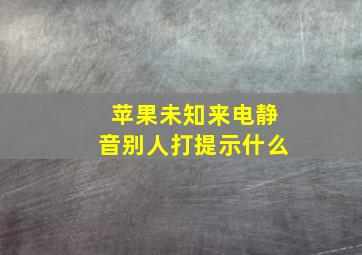 苹果未知来电静音别人打提示什么